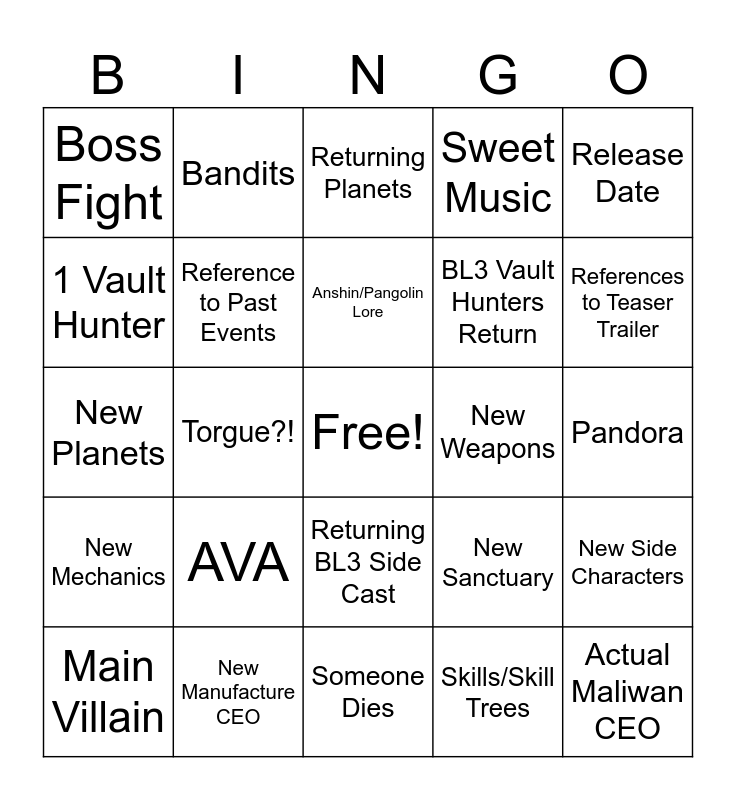 | B | I | N | G | O |
|---|---|---|---|---|
| Boss Fight | Bandits | Returning Planets | Sweet Music | Release Date |
| 1 Vault Hunter | Reference to Past Events | Anshin/Pangolin Lore | BL3 Vault Hunters Return | References to Teaser Trailer |
| New Planets | Torgue?! | Free! | New Weapons | Pandora |
| New Mechanics | AVA | Returning BL3 Side Cast | New Sanctuary | New Side Characters |
| Main Villain | New Manufacture CEO | Someone Dies | Skills/Skill Trees | Actual Maliwan CEO |